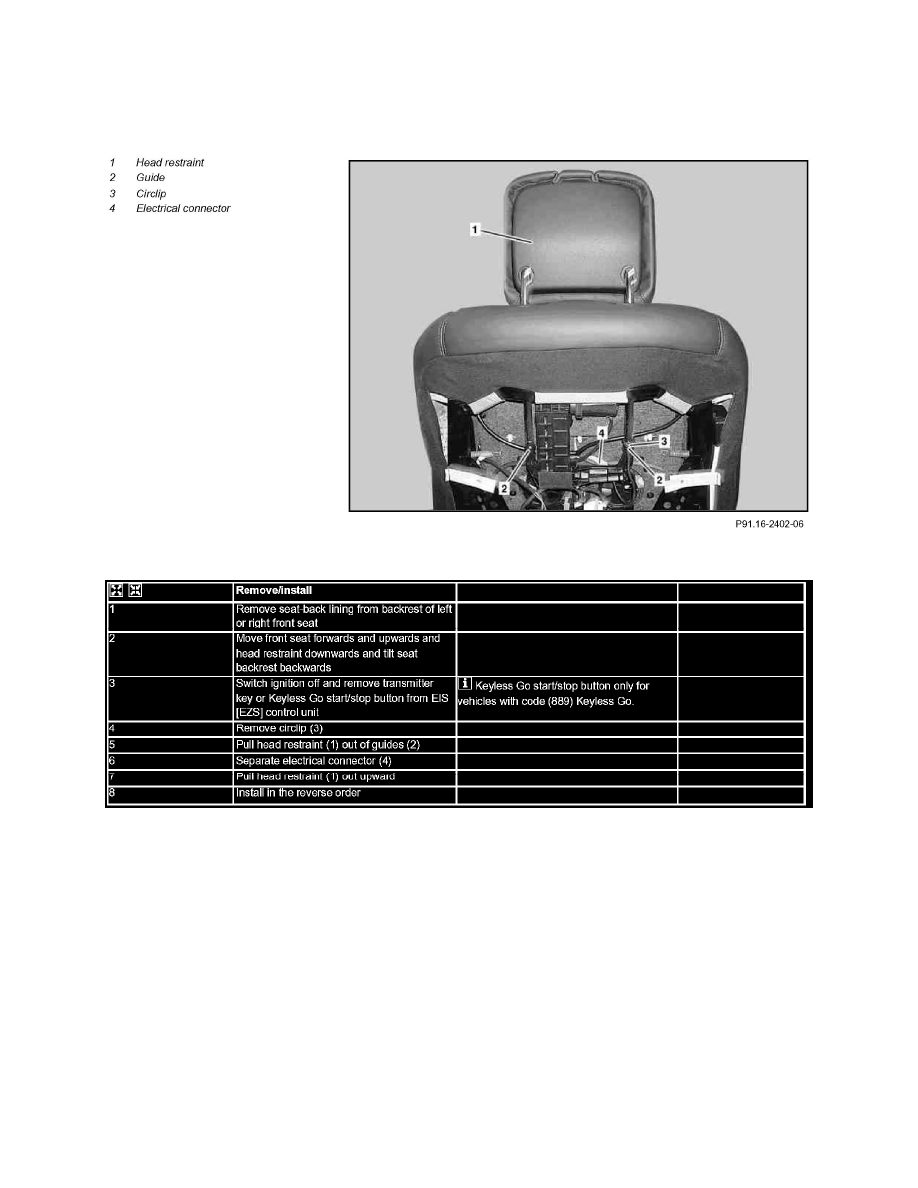 1 Head restraint
2 Guide
3 Circlip
4 Electrical connector

1

4

3

2

2

P91.16-2402-06

| | Remove/install | | |
|---|---|---|---|
| 1 | Remove seat-back lining from backrest of left or right front seat | | |
| 2 | Move front seat forwards and upwards and head restraint downwards and tilt seat backrest backwards | | |
| 3 | Switch ignition off and remove transmitter key or Keyless Go start/stop button from EIS [EZS] control unit | i Keyless Go start/stop button only for vehicles with code (889) Keyless Go. | |
| 4 | Remove circlip (3) | | |
| 5 | Pull head restraint (1) out of guides (2) | | |
| 6 | Separate electrical connector (4) | | |
| 7 | Pull head restraint (1) out upward | | |
| 8 | Install in the reverse order | | |